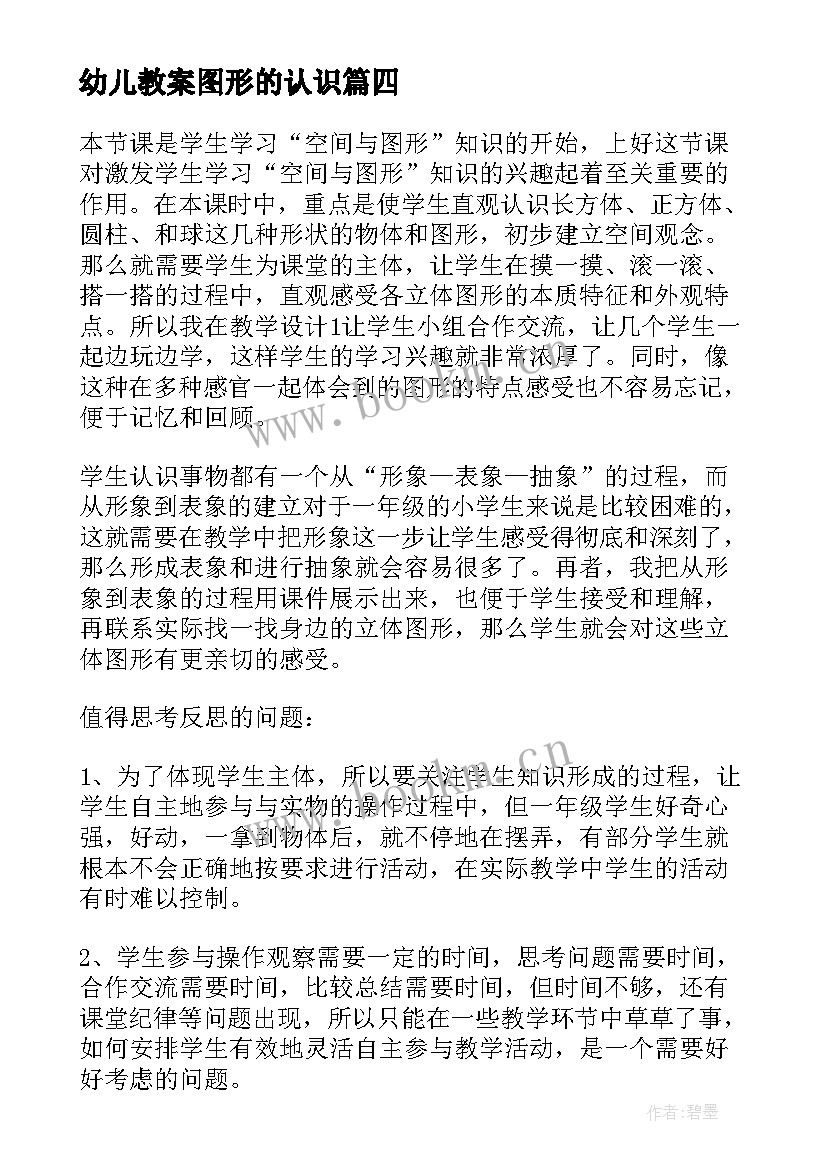 幼儿教案图形的认识篇四

本节课是学生学习“空间与图形”知识的开始，上好这节课对激发学生学习“空间与图形”知识的兴趣起着至关重要的作用。在本课时中，重点是使学生直观认识长方体、正方体、圆柱、和球这几种形状的物体和图形，初步建立空间观念。那么就需要学生为课堂的主体，让学生在摸一摸、滚一滚、搭一搭的过程中，直观感受各立体图形的本质特征和外观特点。所以我在教学设计1让学生小组合作交流，让几个学生一起边玩边学，这样学生的学习兴趣就非常浓厚了。同时，像这种在多种感官一起体会到的图形的特点感受也不容易忘记，便于记忆和回顾。

学生认识事物都有一个从“形象—表象—抽象”的过程，而从形象到表象的建立对于一年级的小学生来说是比较困难的，这就需要在教学中把形象这一步让学生感受得彻底和深刻了，那么形成表象和进行抽象就会容易很多了。再者，我把从形象到表象的过程用课件展示出来，也便于学生接受和理解，再联系实际找一找身边的立体图形，那么学生就会对这些立体图形有更亲切的感受。

值得思考反思的问题：

1、为了体现学生主体，所以要关注学生知识形成的过程，让学生自主地参与与实物的操作过程中，但一年级学生好奇心强，好动，一拿到物体后，就不停地在摆弄，有部分学生就根本不会正确地按要求进行活动，在实际教学中学生的活动有时难以控制。

2、学生参与操作观察需要一定的时间，思考问题需要时间，合作交流需要时间，比较总结需要时间，但时间不够，还有课堂纪律等问题出现，所以只能在一些教学环节中草草了事，如何安排学生有效地灵活自主参与教学活动，是一个需要好好考虑的问题。

www.bookm.cn

作者:碧墨